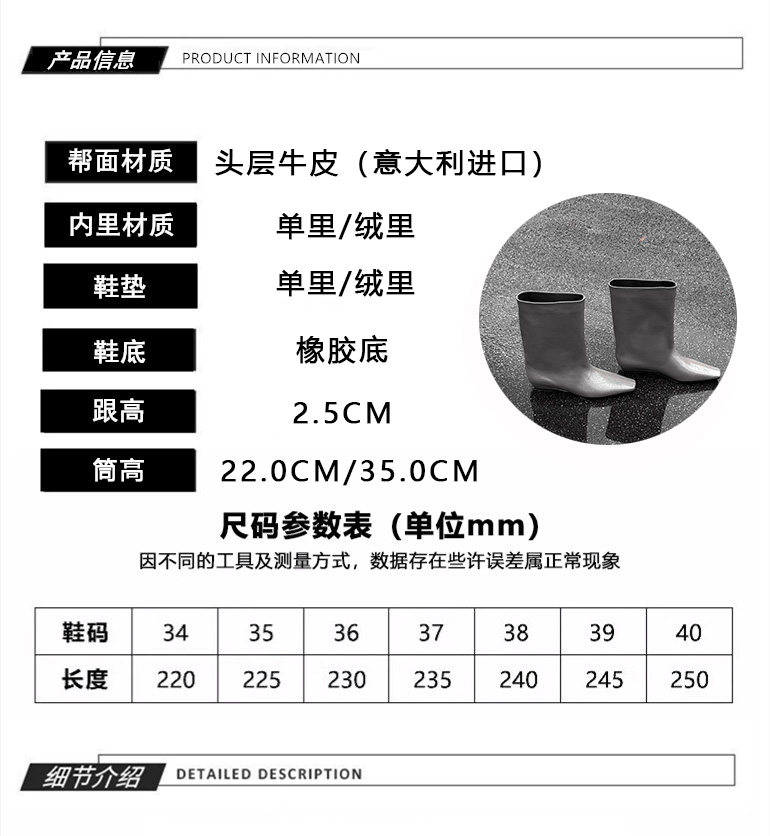 产品信息 PRODUCT INFORMATION

帮面材质 头层牛皮（意大利进口）

内里材质 单里/绒里

鞋垫 单里/绒里

鞋底 橡胶底

跟高 2.5CM

筒高 22.0CM/35.0CM

尺码参数表（单位mm）

因不同的工具及测量方式，数据存在些许误差属正常现象

| 鞋码 | 34 | 35 | 36 | 37 | 38 | 39 | 40 |
|---|---|---|---|---|---|---|---|
| 长度 | 220 | 225 | 230 | 235 | 240 | 245 | 250 |

细节介绍 DETAILED DESCRIPTION